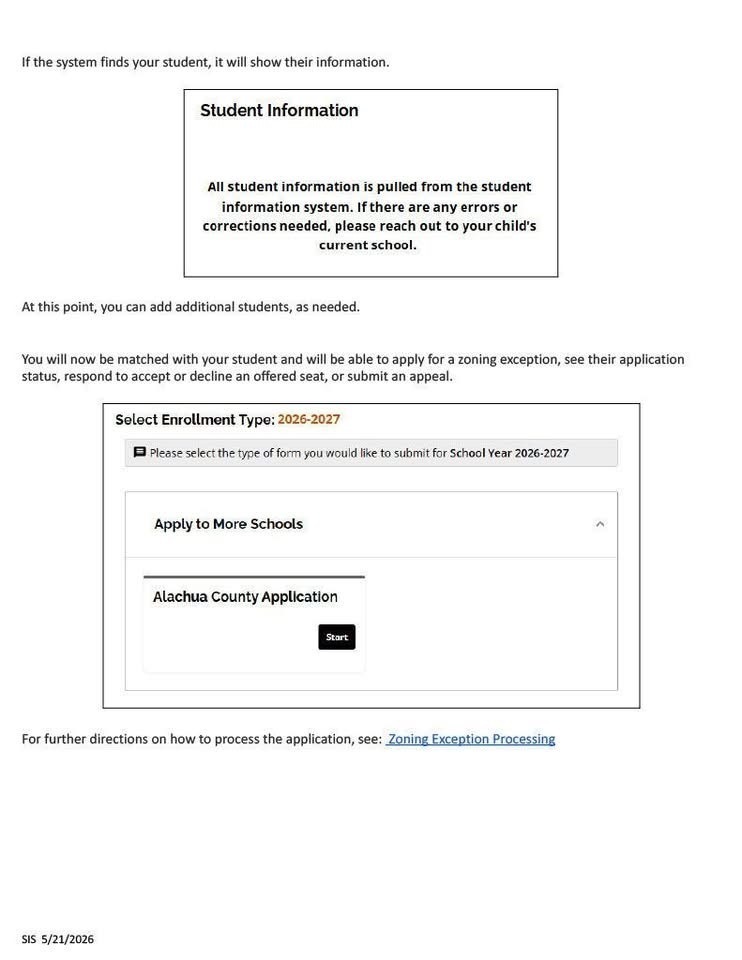 If the system finds your student, it will show their information.

Student Information

All student information is pulled from the student information system. If there are any errors or corrections needed, please reach out to your child's current school.

At this point, you can add additional students, as needed.

You will now be matched with your student and will be able to apply for a zoning exception, see their application status, respond to accept or decline an offered seat, or submit an appeal.

Select Enrollment Type: 2026-2027

Please select the type of form you would like to submit for School Year 2026-2027

Apply to More Schools

Alachua County Application

Start

For further directions on how to process the application, see: Zoning Exception Processing

SIS 5/21/2026